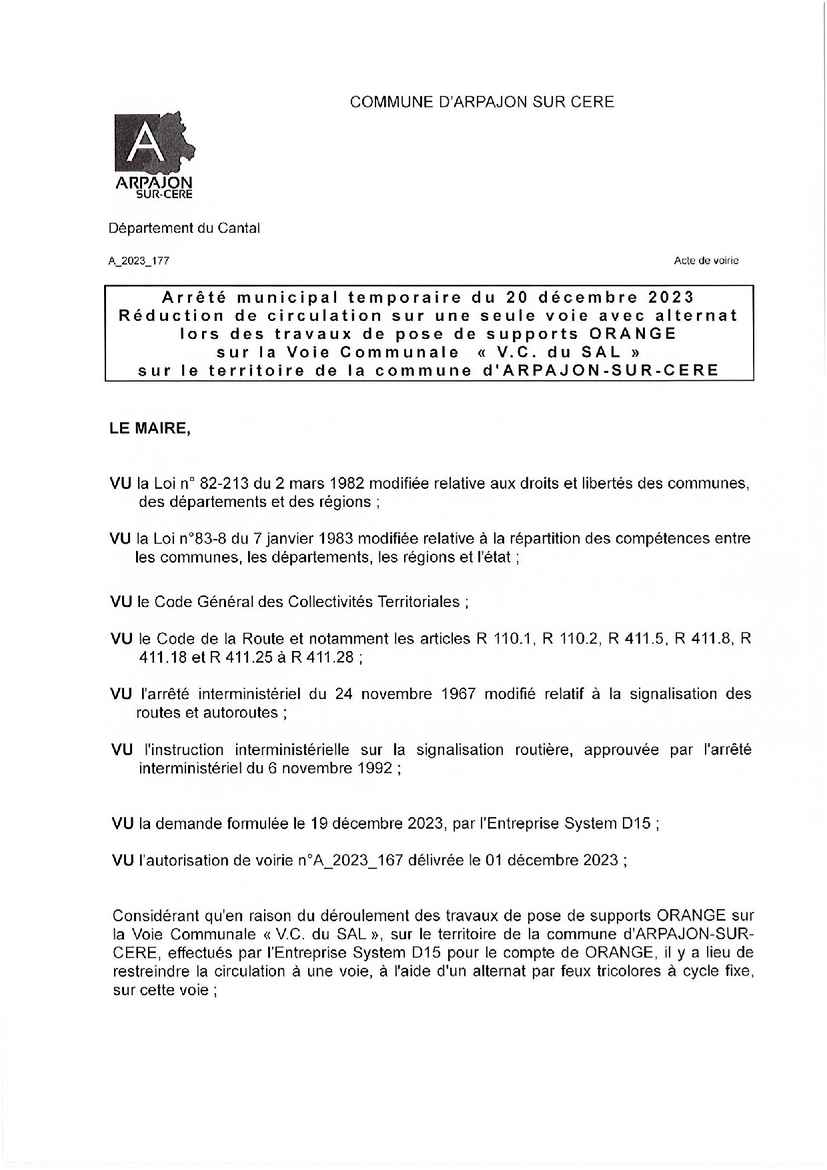 COMMUNE D'ARPAJON SUR CERE

A
ARPAJON
SUR-CERE

Département du Cantal

A_2023_177

Acte de voirie

Arrêté municipal temporaire du 20 décembre 2023
Réduction de circulation sur une seule voie avec alternat lors des travaux de pose de supports ORANGE sur la Voie Communale « V.C. du SAL » sur le territoire de la commune d'ARPAJON-SUR-CERE

LE MAIRE,

VU la Loi n° 82-213 du 2 mars 1982 modifiée relative aux droits et libertés des communes, des départements et des régions ;

VU la Loi n°83-8 du 7 janvier 1983 modifiée relative à la répartition des compétences entre les communes, les départements, les régions et l'état ;

VU le Code Général des Collectivités Territoriales ;

VU le Code de la Route et notamment les articles R 110.1, R 110.2, R 411.5, R 411.8, R 411.18 et R 411.25 à R 411.28 ;

VU l'arrêté interministériel du 24 novembre 1967 modifié relatif à la signalisation des routes et autoroutes ;

VU l'instruction interministérielle sur la signalisation routière, approuvée par l'arrêté interministériel du 6 novembre 1992 ;

VU la demande formulée le 19 décembre 2023, par l'Entreprise System D15 ;

VU l'autorisation de voirie n°A_2023_167 délivrée le 01 décembre 2023 ;

Considérant qu'en raison du déroulement des travaux de pose de supports ORANGE sur la Voie Communale « V.C. du SAL », sur le territoire de la commune d'ARPAJON-SUR-CERE, effectués par l'Entreprise System D15 pour le compte de ORANGE, il y a lieu de restreindre la circulation à une voie, à l'aide d'un alternat par feux tricolores à cycle fixe, sur cette voie ;